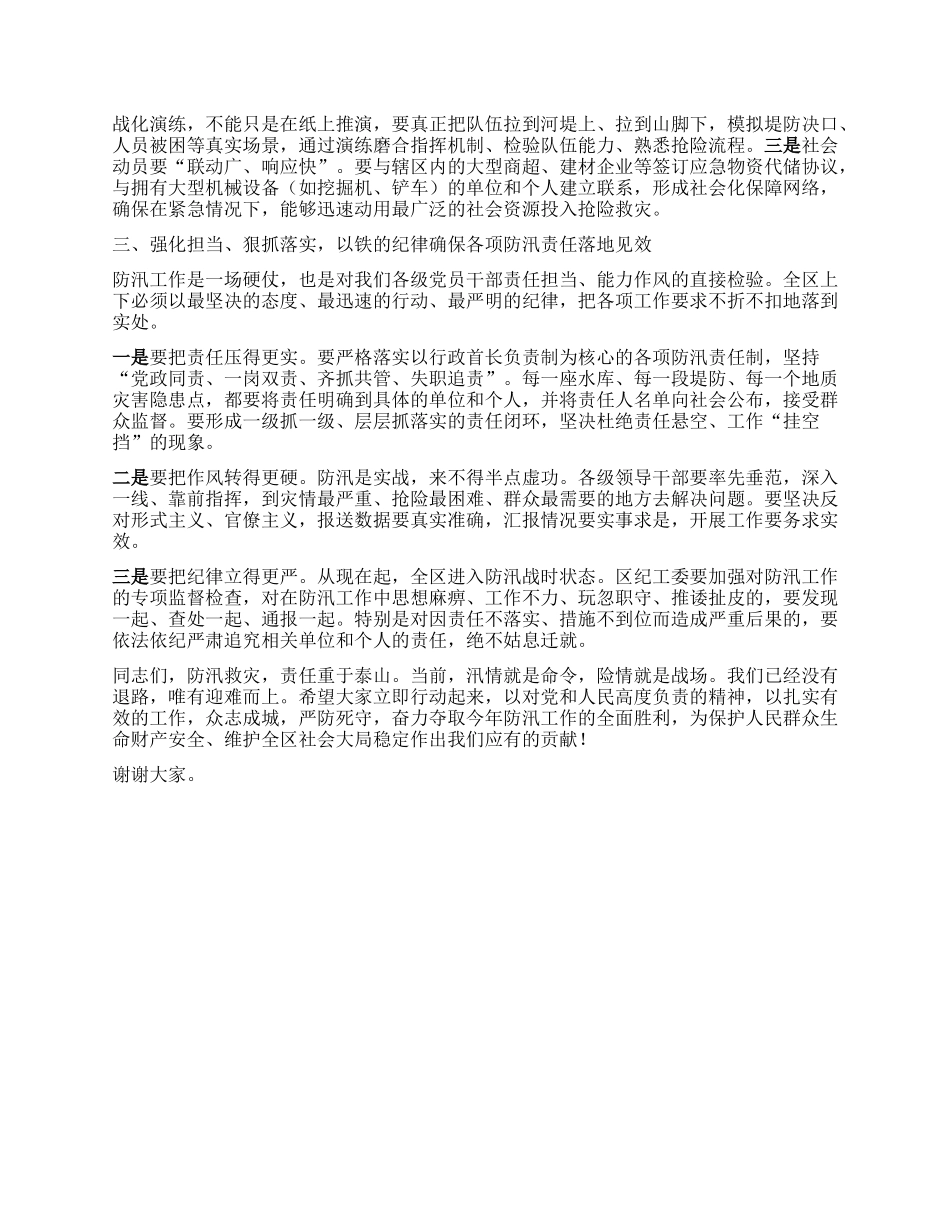 战化演练，不能只是在纸上推演，要真正把队伍拉到河堤上、拉到山脚下，模拟堤防决口、人员被困等真实场景，通过演练磨合指挥机制、检验队伍能力、熟悉抢险流程。三是社会动员要“联动广、响应快”。要与辖区内的大型商超、建材企业等签订应急物资代储协议，与拥有大型机械设备（如挖掘机、铲车）的单位和个人建立联系，形成社会化保障网络，确保在紧急情况下，能够迅速动用最广泛的社会资源投入抢险救灾。

三、强化担当、狠抓落实，以铁的纪律确保各项防汛责任落地见效

防汛工作是一场硬仗，也是对我们各级党员干部责任担当、能力作风的直接检验。全区上下必须以最坚决的态度、最迅速的行动、最严明的纪律，把各项工作要求不折不扣地落到实处。

一是要把责任压得更实。要严格落实以行政首长负责制为核心的各项防汛责任制，坚持“党政同责、一岗双责、齐抓共管、失职追责”。每一座水库、每一段堤防、每一个地质灾害隐患点，都要将责任明确到具体的单位和个人，并将责任人名单向社会公布，接受群众监督。要形成一级抓一级、层层抓落实的责任闭环，坚决杜绝责任悬空、工作“挂空挡”的现象。

二是要把作风转得更硬。防汛是实战，来不得半点虚功。各级领导干部要率先垂范，深入一线、靠前指挥，到灾情最严重、抢险最困难、群众最需要的地方去解决问题。要坚决反对形式主义、官僚主义，报送数据要真实准确，汇报情况要实事求是，开展工作要务求实效。

三是要把纪律立得更严。从现在起，全区进入防汛战时状态。区纪工委要加强对防汛工作的专项监督检查，对在防汛工作中思想麻痹、工作不力、玩忽职守、推诿扯皮的，要发现一起、查处一起、通报一起。特别是对因责任不落实、措施不到位而造成严重后果的，要依法依纪严肃追究相关单位和个人的责任，绝不姑息迁就。

同志们，防汛救灾，责任重于泰山。当前，汛情就是命令，险情就是战场。我们已经没有退路，唯有迎难而上。希望大家立即行动起来，以对党和人民高度负责的精神，以扎实有效的工作，众志成城，严防死守，奋力夺取今年防汛工作的全面胜利，为保护人民群众生命财产安全、维护全区社会大局稳定作出我们应有的贡献！

谢谢大家。